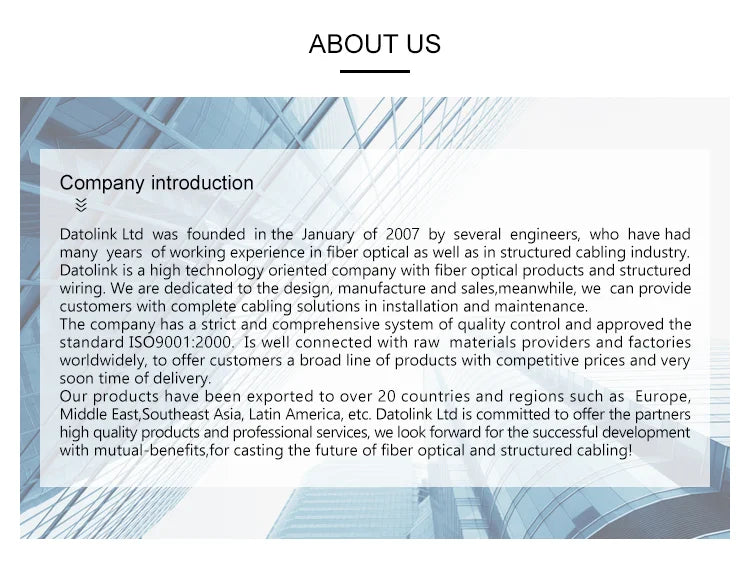 ABOUT US

Company introduction

Datolink Ltd was founded in the January of 2007 by several engineers, who have had many years of working experience in fiber optical as well as in structured cabling industry. Datolink is a high technology oriented company with fiber optical products and structured wiring. We are dedicated to the design, manufacture and sales,meanwhile, we can provide customers with complete cabling solutions in installation and maintenance.
The company has a strict and comprehensive system of quality control and approved the standard ISO9001:2000. Is well connected with raw materials providers and factories worldwidely, to offer customers a broad line of products with competitive prices and very soon time of delivery.
Our products have been exported to over 20 countries and regions such as Europe, Middle East,Southeast Asia, Latin America, etc. Datolink Ltd is committed to offer the partners high quality products and professional services, we look forward for the successful development with mutual-benefits,for casting the future of fiber optical and structured cabling!